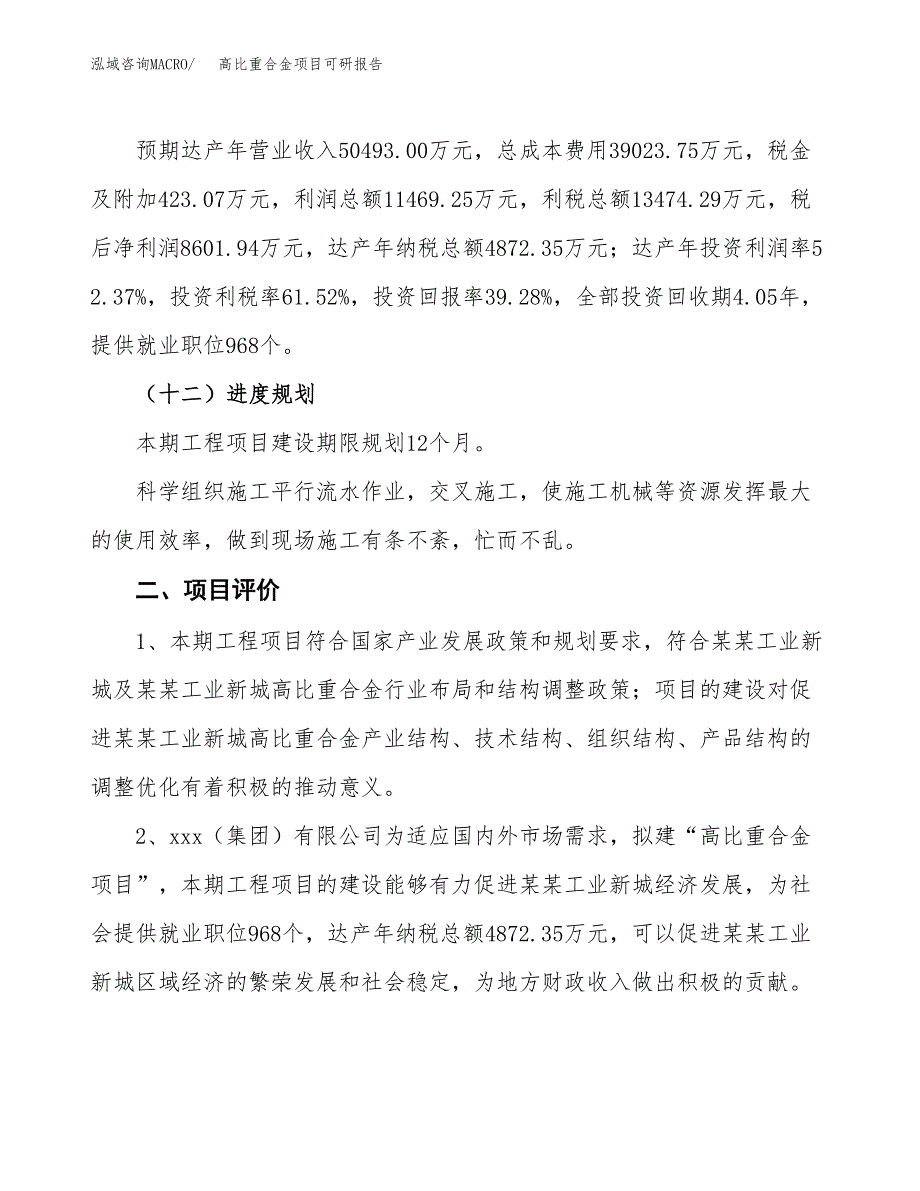 泓域咨询MACRO/　　高比重合金项目可研报告

预期达产年营业收入50493.00万元，总成本费用39023.75万元，税金及附加423.07万元，利润总额11469.25万元，利税总额13474.29万元，税后净利润8601.94万元，达产年纳税总额4872.35万元；达产年投资利润率52.37%，投资利税率61.52%，投资回报率39.28%，全部投资回收期4.05年，提供就业职位968个。

（十二）进度规划

本期工程项目建设期限规划12个月。

科学组织施工平行流水作业，交叉施工，使施工机械等资源发挥最大的使用效率，做到现场施工有条不紊，忙而不乱。

二、项目评价

1、本期工程项目符合国家产业发展政策和规划要求，符合某某工业新城及某某工业新城高比重合金行业布局和结构调整政策；项目的建设对促进某某工业新城高比重合金产业结构、技术结构、组织结构、产品结构的调整优化有着积极的推动意义。

2、xxx（集团）有限公司为适应国内外市场需求，拟建“高比重合金项目”，本期工程项目的建设能够有力促进某某工业新城经济发展，为社会提供就业职位968个，达产年纳税总额4872.35万元，可以促进某某工业新城区域经济的繁荣发展和社会稳定，为地方财政收入做出积极的贡献。